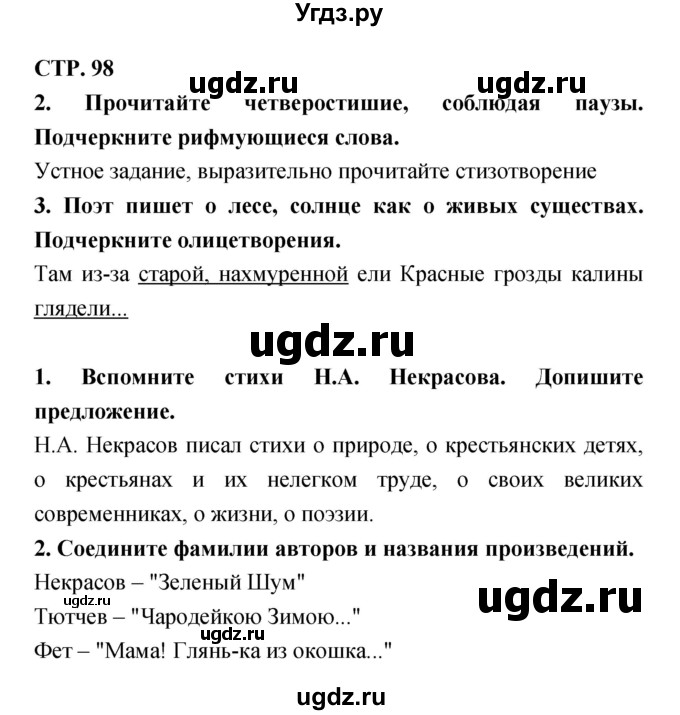 Угдз.ру

СТР. 98

ugdz.ru ugdz.ru

2. Прочитайте четверостишие, соблюдая паузы. Подчеркните рифмующиеся слова.

Устное задание, выразительно прочитайте стизотворение

3. Поэт пишет о лесе, солнце как о живых существах. Подчеркните олицетворения.

Там из-за старой, нахмуренной ели Красные грозды калины глядели...

ugdz.ru

1. Вспомните стихи Н.А. Некрасова. Допишите предложение.

Н.А. Некрасов писал стихи о природе, о крестьянских детях, о крестьянах и их нелегком труде, о своих великих современниках, о жизни, о поэзии.

2. Соедините фамилии авторов и названия произведений.

Некрасов – "Зеленый Шум"

ugdz.ru

ugdz.ru

Тютчев – "Чародейкою Зимою..."

ugdz.ru

Фет – "Мама! Глянь-ка из окошка..."

ugdz.ru